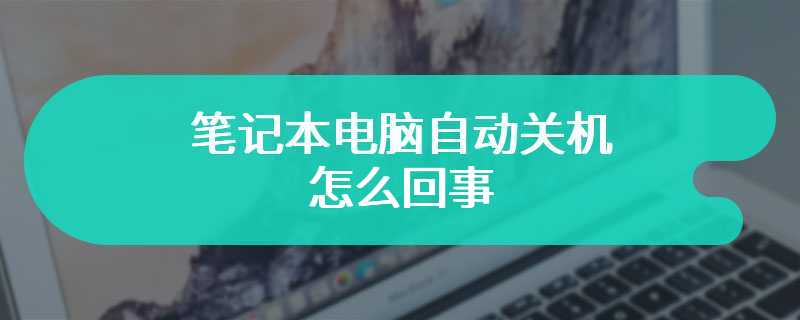 笔记本电脑自动关机
怎么回事